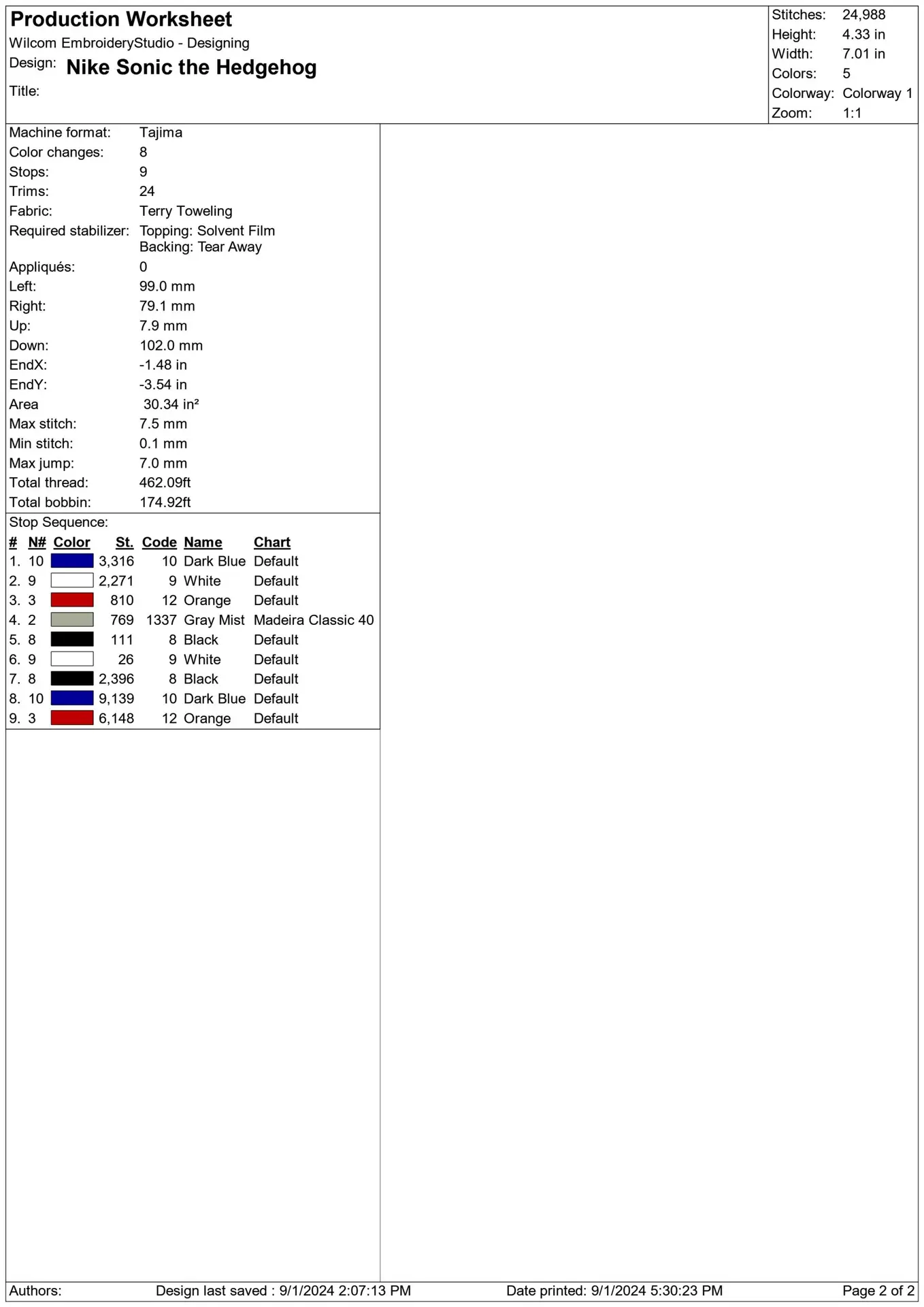 Production Worksheet
Wilcom EmbroideryStudio - Designing
Design: Nike Sonic the Hedgehog
Title:

Stitches: 24,988
Height: 4.33 in
Width: 7.01 in
Colors: 5
Colorway: Colorway 1
Zoom: 1:1

Machine format: Tajima
Color changes: 8
Stops: 9
Trims: 24
Fabric: Terry Toweling
Required stabilizer: Topping: Solvent Film
Backing: Tear Away
Appliqués: 0
Left: 99.0 mm
Right: 79.1 mm
Up: 7.9 mm
Down: 102.0 mm
EndX: -1.48 in
EndY: -3.54 in
Area 30.34 in²
Max stitch: 7.5 mm
Min stitch: 0.1 mm
Max jump: 7.0 mm
Total thread: 462.09ft
Total bobbin: 174.92ft

Stop Sequence:
| # | N# | Color | St. | Code | Name | Chart |
|---|---|---|---|---|---|---|
| 1. | 10 | | 3,316 | 10 | Dark Blue | Default |
| 2. | 9 | | 2,271 | 9 | White | Default |
| 3. | 3 | | 810 | 12 | Orange | Default |
| 4. | 2 | | 769 | 1337 | Gray Mist | Madeira Classic 40 |
| 5. | 8 | | 111 | 8 | Black | Default |
| 6. | 9 | | 26 | 9 | White | Default |
| 7. | 8 | | 2,396 | 8 | Black | Default |
| 8. | 10 | | 9,139 | 10 | Dark Blue | Default |
| 9. | 3 | | 6,148 | 12 | Orange | Default |

Authors: Design last saved : 9/1/2024 2:07:13 PM Date printed: 9/1/2024 5:30:23 PM Page 2 of 2